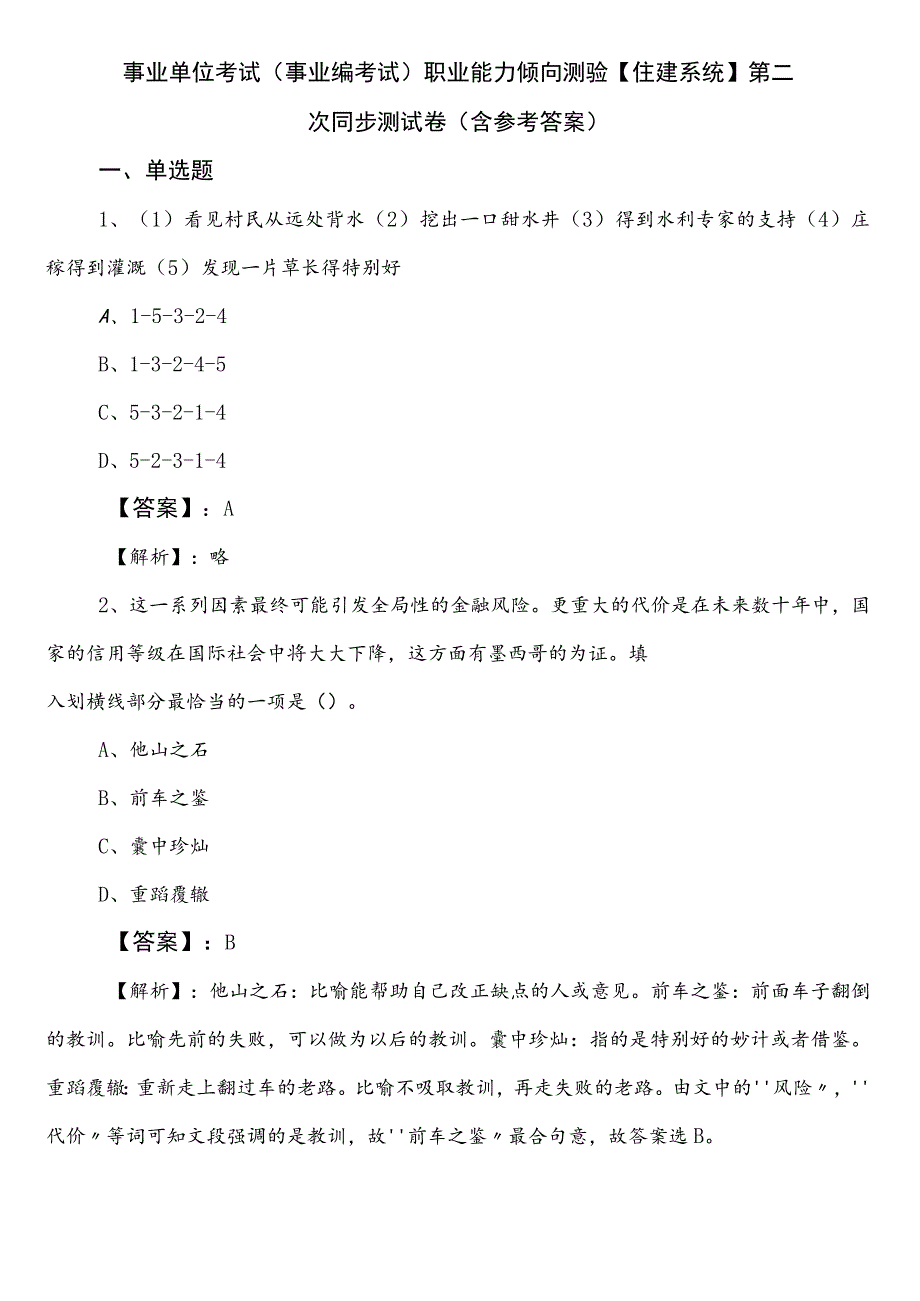 事业单位考试（事业编考试）职业能力倾向测验【住建系统】第二次同步测试卷（含参考答案）

一、单选题

1、（1）看见村民从远处背水（2）挖出一口甜水井（3）得到水利专家的支持（4）庄稼得到灌溉（5）发现一片草长得特别好

A、1-5-3-2-4

B、1-3-2-4-5

C、5-3-2-1-4

D、5-2-3-1-4

【答案】：A

【解析】：略

2、这一系列因素最终可能引发全局性的金融风险。更重大的代价是在未来数十年中，国家的信用等级在国际社会中将大大下降，这方面有墨西哥的为证。填入划横线部分最恰当的一项是（）。

A、他山之石

B、前车之鉴

C、囊中珍灿

D、重蹈覆辙

【答案】：B

【解析】：他山之石：比喻能帮助自己改正缺点的人或意见。前车之鉴：前面车子翻倒的教训。比喻先前的失败，可以做为以后的教训。囊中珍灿：指的是特别好的妙计或者借鉴。重蹈覆辙：重新走上翻过车的老路。比喻不吸取教训，再走失败的老路。由文中的''风险〃，''代价〃等词可知文段强调的是教训，故''前车之鉴〃最合句意，故答案选B。